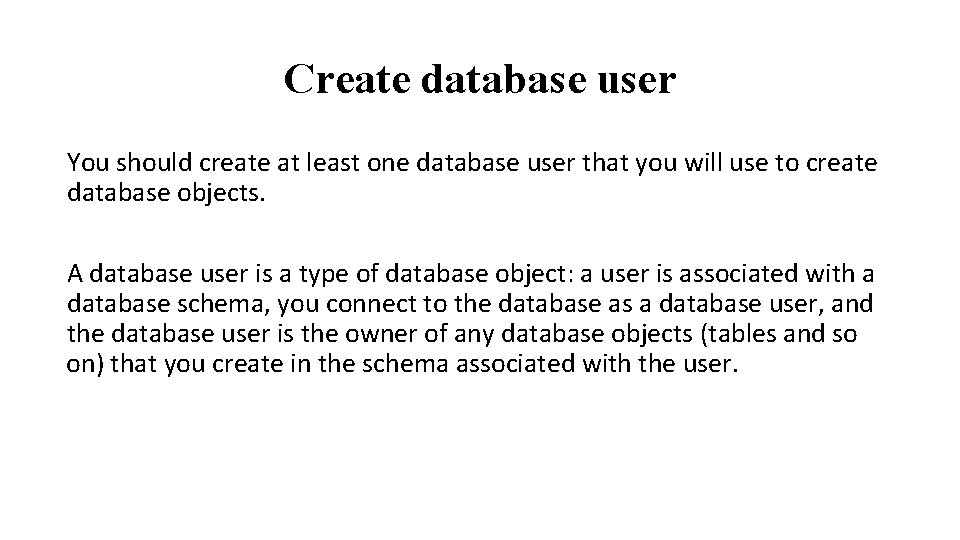 Create database user

You should create at least one database user that you will use to create database objects.

A database user is a type of database object: a user is associated with a database schema, you connect to the database as a database user, and the database user is the owner of any database objects (tables and so on) that you create in the schema associated with the user.